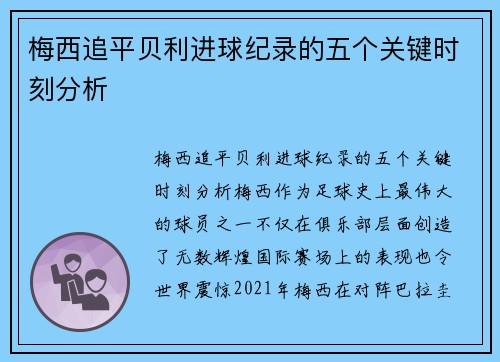 梅西追平贝利进球纪录的五个关键时刻分析

梅西追平贝利进球纪录的五个关键时刻分析梅西作为足球史上最伟大的球员之一不仅在俱乐部层面创造了无数辉煌国际赛场上的表现也令世界震惊2021年梅西在对阵巴拉圭